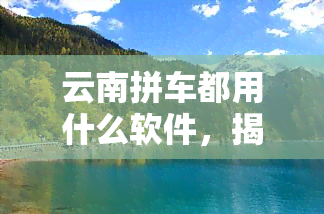 云南拼车都用什么软件，揭